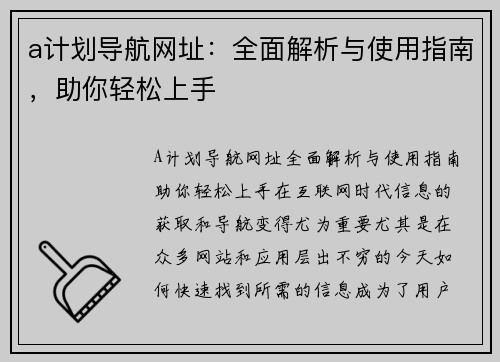 a计划导航网址：全面解析与使用指南，助你轻松上手

A计划导航网址全面解析与使用指南助你轻松上手在互联网时代信息的获取和导航变得尤为重要尤其是在众多网站和应用层出不穷的今天如何快速找到所需的信息成为了用户